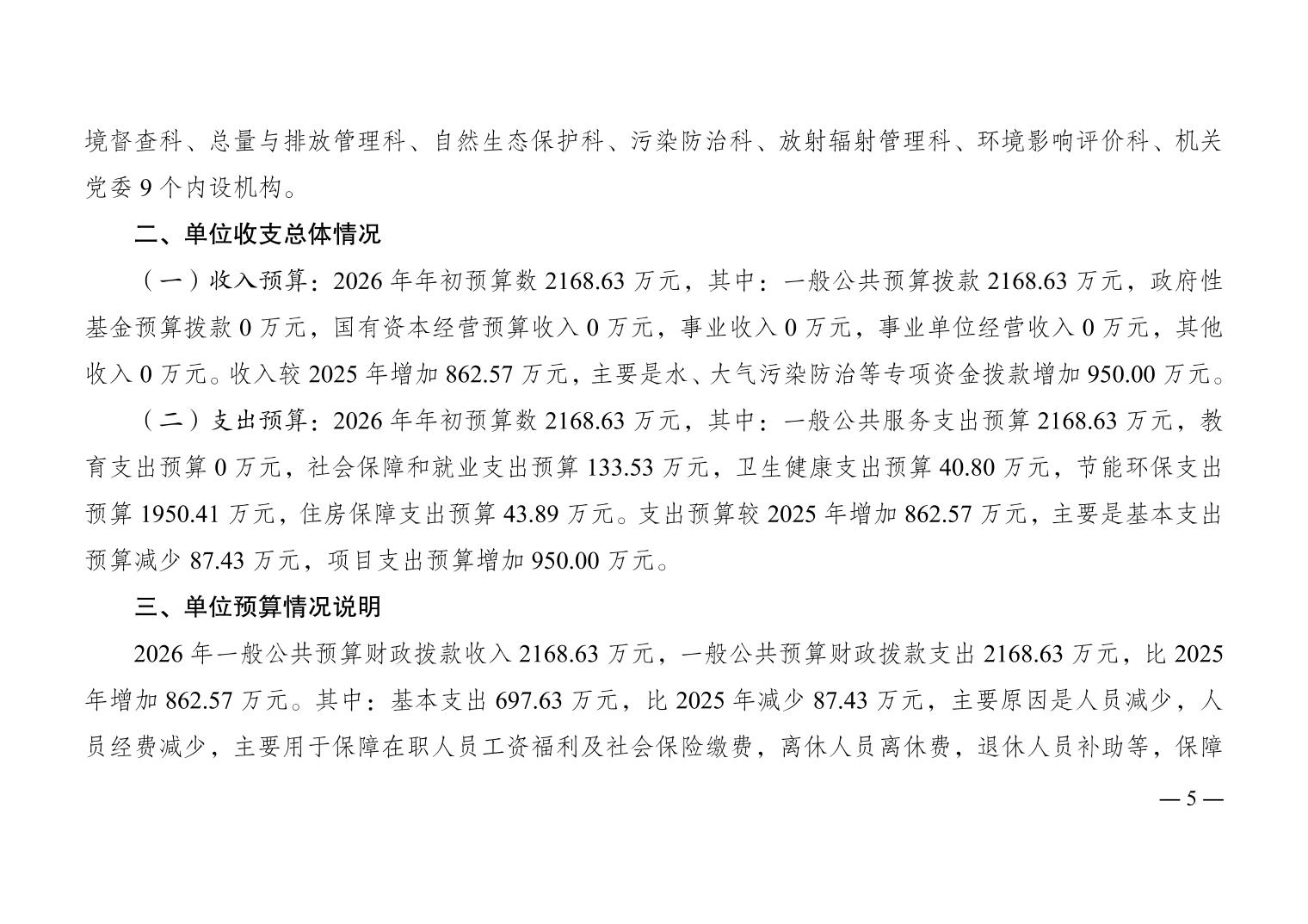 境督查科、总量与排放管理科、自然生态保护科、污染防治科、放射辐射管理科、环境影响评价科、机关党委9个内设机构。

二、单位收支总体情况

（一）收入预算：2026年年初预算数2168.63万元，其中：一般公共预算拨款2168.63万元，政府性基金预算拨款0万元，国有资本经营预算收入0万元，事业收入0万元，事业单位经营收入0万元，其他收入0万元。收入较2025年增加862.57万元，主要是水、大气污染防治等专项资金拨款增加950.00万元。

（二）支出预算：2026年年初预算数2168.63万元，其中：一般公共服务支出预算2168.63万元，教育支出预算0万元，社会保障和就业支出预算133.53万元，卫生健康支出预算40.80万元，节能环保支出预算1950.41万元，住房保障支出预算43.89万元。支出预算较2025年增加862.57万元，主要是基本支出预算减少87.43万元，项目支出预算增加950.00万元。

三、单位预算情况说明

2026年一般公共预算财政拨款收入2168.63万元，一般公共预算财政拨款支出2168.63万元，比2025年增加862.57万元。其中：基本支出697.63万元，比2025年减少87.43万元，主要原因是人员减少，人员经费减少，主要用于保障在职人员工资福利及社会保险缴费，离休人员离休费，退休人员补助等，保障

— 5 —